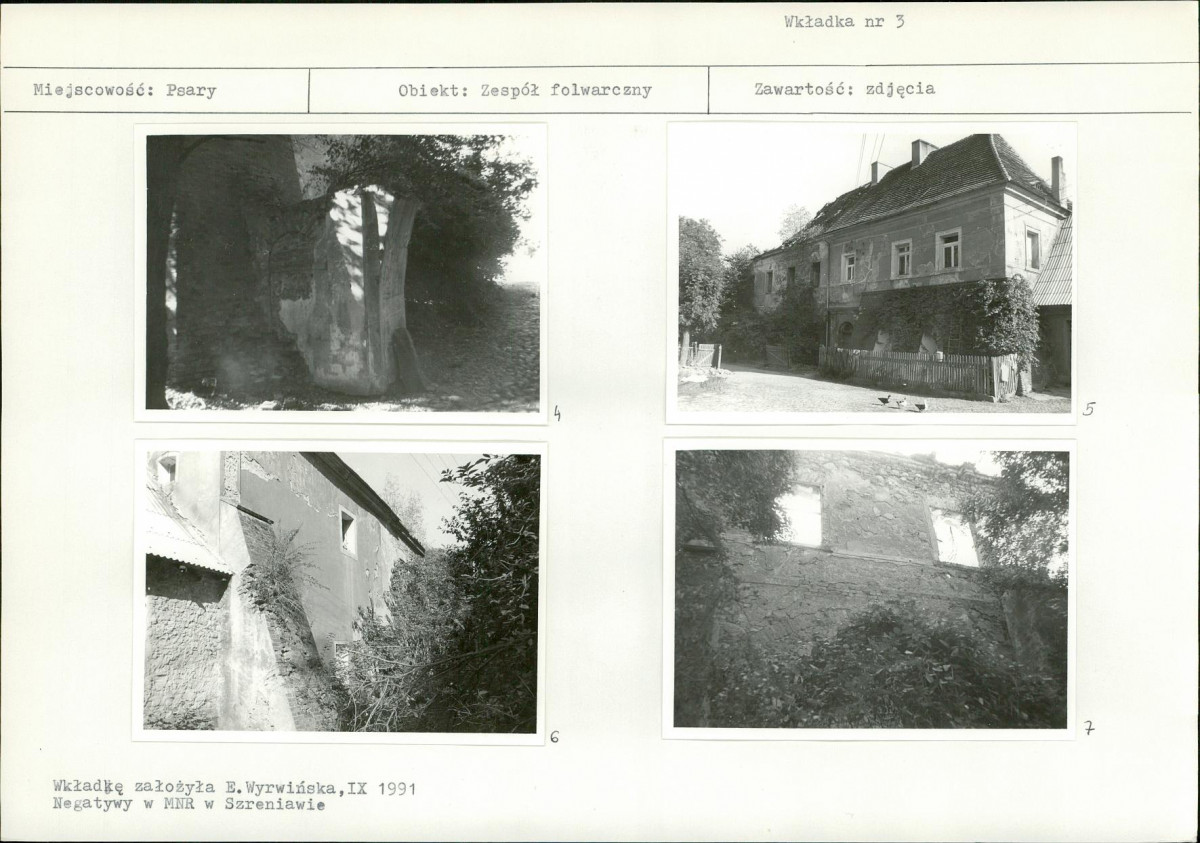 Wkładka nr 3

Miejscowość: Psary

Obiekt: Zespół folwarczny

Zawartość: zdjęcia

4

5

6

7

Wkładkę założyła E.Wyrwińska,IX 1991
Negatywy w MNR w Szreniawie